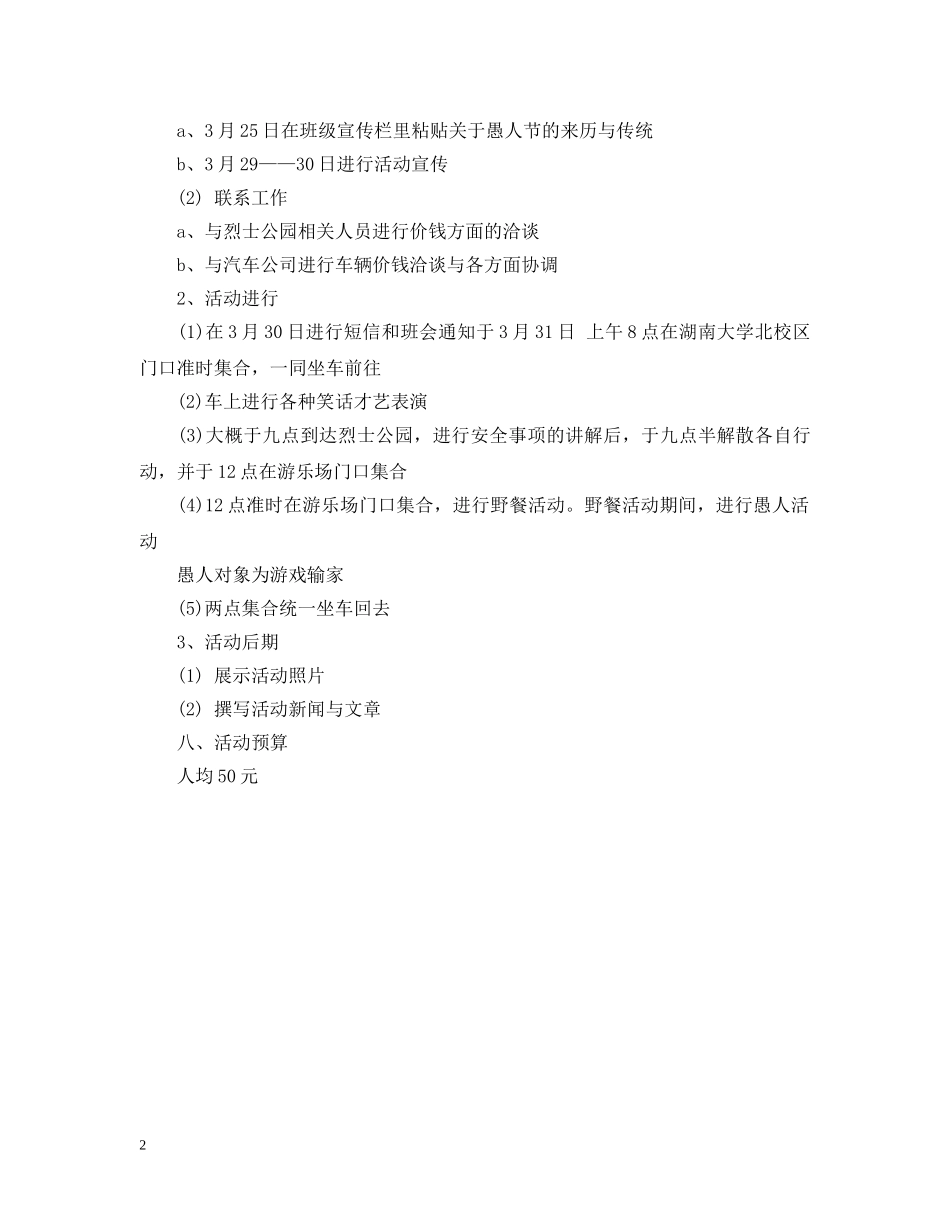 a、3 月 25 日在班级宣传栏里粘贴关于愚人节的来历与传统

b、3 月 29——30 日进行活动宣传

(2) 联系工作

a、与烈士公园相关人员进行价钱方面的洽谈

b、与汽车公司进行车辆价钱洽谈与各方面协调

2、活动进行

(1)在 3 月 30 日进行短信和班会通知于 3 月 31 日 上午 8 点在湖南大学北校区门口准时集合，一同坐车前往

(2)车上进行各种笑话才艺表演

(3)大概于九点到达烈士公园，进行安全事项的讲解后，于九点半解散各自行动，并于 12 点在游乐场门口集合

(4)12 点准时在游乐场门口集合，进行野餐活动。野餐活动期间，进行愚人活动

愚人对象为游戏输家

(5)两点集合统一坐车回去

3、活动后期

(1) 展示活动照片

(2) 撰写活动新闻与文章

八、活动预算

人均 50 元

2